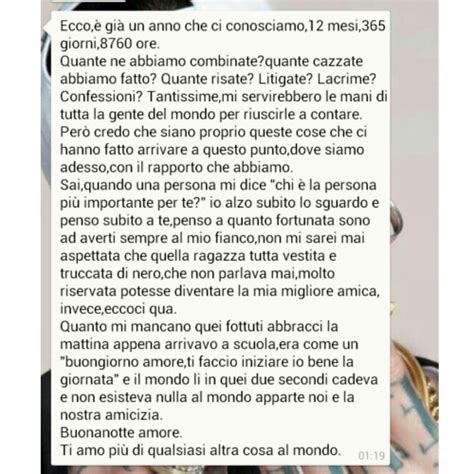 Ecco,è già un anno che ci conosciamo,12 mesi,365 giorni,8760 ore.
Quante ne abbiamo combinate?quante cazzate abbiamo fatto? Quante risate? Litigate? Lacrime? Confessioni? Tantissime,mi servirebbero le mani di tutta la gente del mondo per riuscirle a contare.
Però credo che siano proprio queste cose che ci hanno fatto arrivare a questo punto,dove siamo adesso,con il rapporto che abbiamo.
Sai,quando una persona mi dice "chi è la persona più importante per te?" io alzo subito lo sguardo e penso subito a te,penso a quanto fortunata sono ad averti sempre al mio fianco,non mi sarei mai aspettata che quella ragazza tutta vestita e truccata di nero,che non parlava mai,molto riservata potesse diventare la mia migliore amica, invece,eccoci qua.
Quanto mi mancano quei fottuti abbracci la mattina appena arrivavo a scuola,era come un "buongiorno amore,ti faccio iniziare io bene la giornata" e il mondo li in quei due secondi cadeva e non esisteva nulla al mondo apparte noi e la nostra amicizia.
Buonanotte amore.
Ti amo più di qualsiasi altra cosa al mondo.
01:19